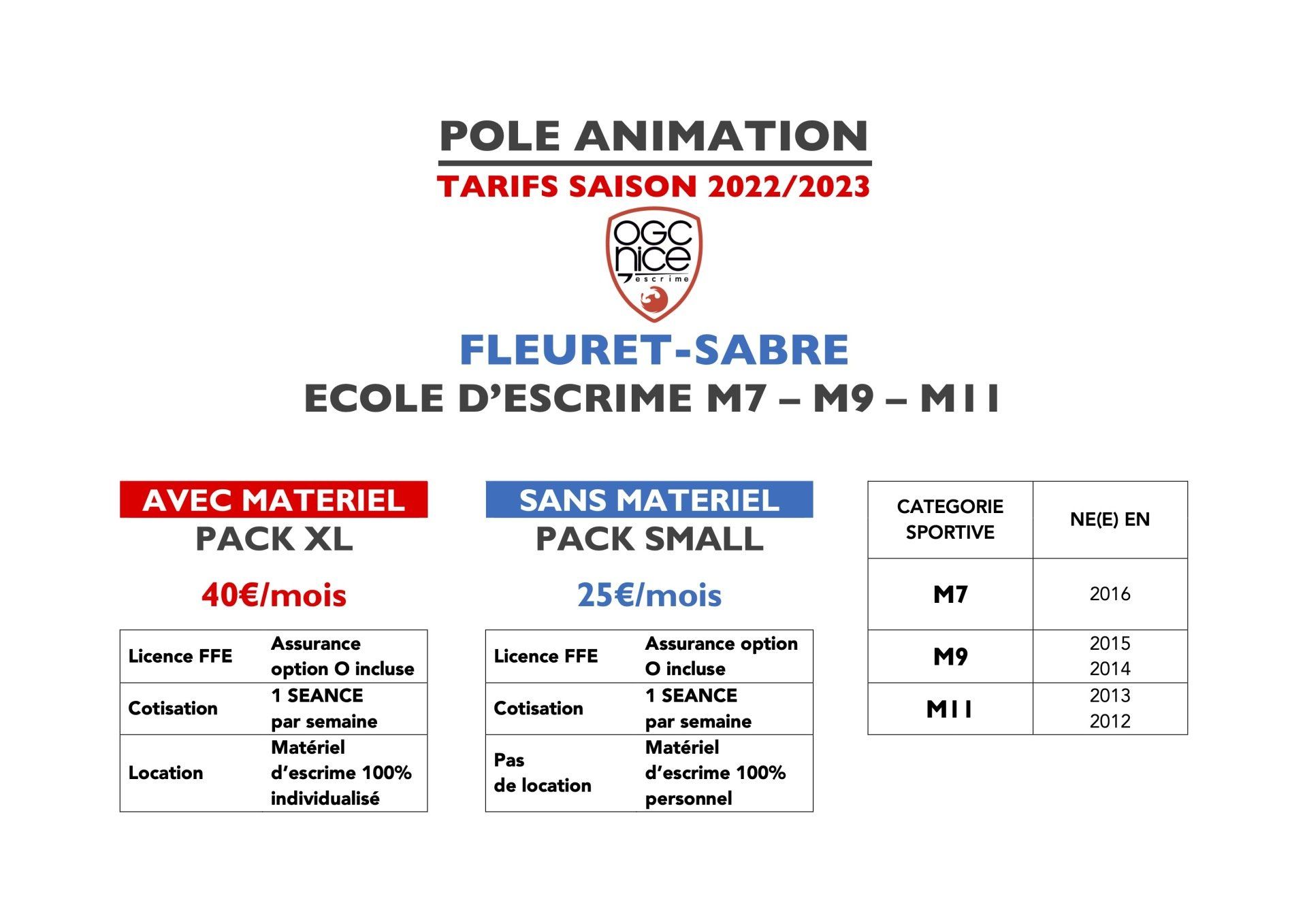 POLE ANIMATION

TARIFS SAISON 2022/2023

OGC nice escrime

FLEURET-SABRE

ECOLE D'ESCRIME M7 – M9 – M11

AVEC MATERIEL

PACK XL

40€/mois

| Licence FFE | Assurance option O incluse |
|---|---|
| Cotisation | 1 SEANCE par semaine |
| Location | Matériel d'escrime 100% individualisé |

SANS MATERIEL

PACK SMALL

25€/mois

| Licence FFE | Assurance option O incluse |
|---|---|
| Cotisation | 1 SEANCE par semaine |
| Pas de location | Matériel d'escrime 100% personnel |

| CATEGORIE SPORTIVE | NE(E) EN |
|---|---|
| M7 | 2016 |
| M9 | 2015 2014 |
| M11 | 2013 2012 |